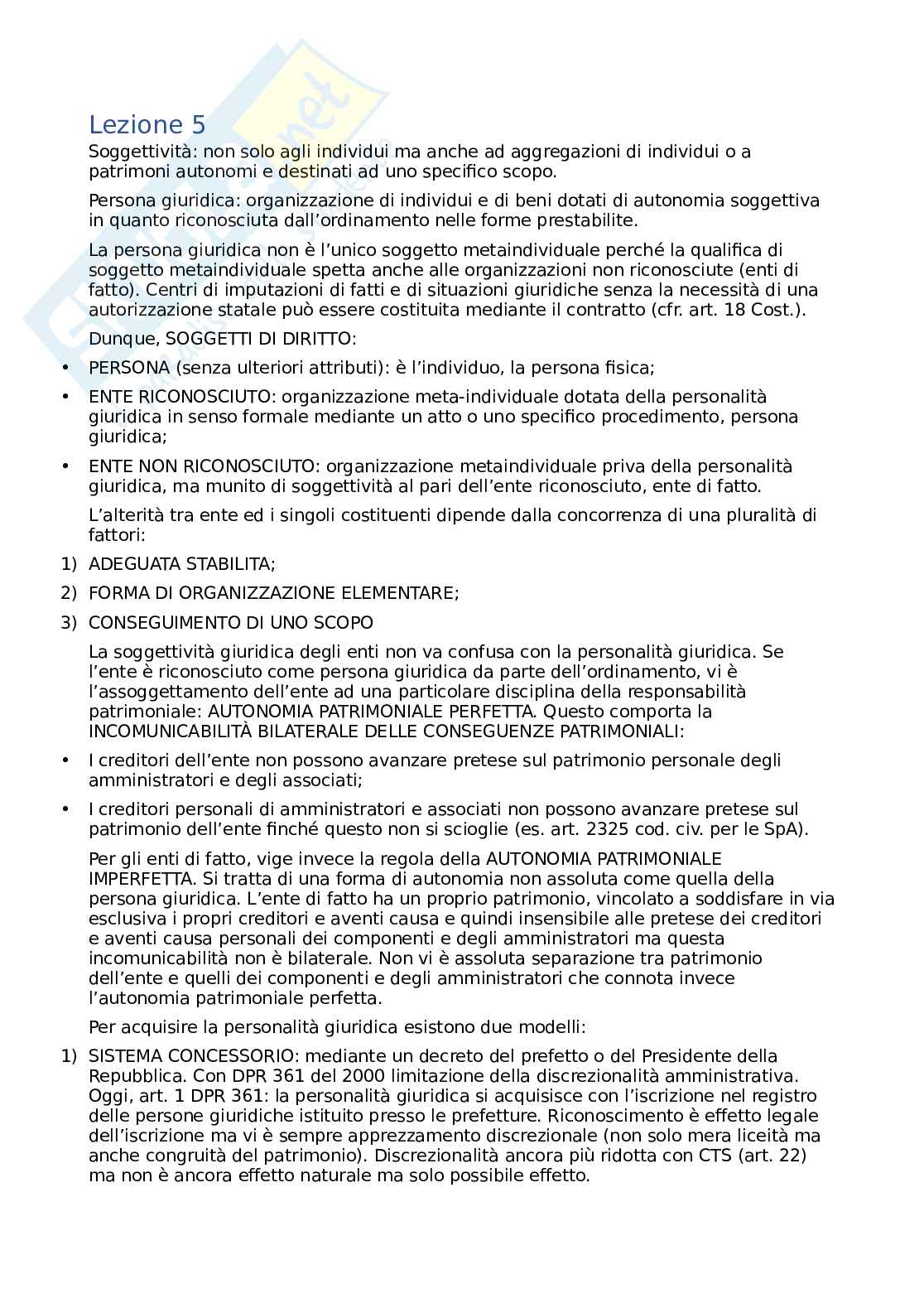 Lezione 5

Soggettività: non solo agli individui ma anche ad aggregazioni di individui o a patrimoni autonomi e destinati ad uno specifico scopo.

Persona giuridica: organizzazione di individui e di beni dotati di autonomia soggettiva in quanto riconosciuta dall'ordinamento nelle forme prestabilite.

La persona giuridica non è l'unico soggetto metaindividuale perché la qualifica di soggetto metaindividuale spetta anche alle organizzazioni non riconosciute (enti di fatto). Centri di imputazioni di fatti e di situazioni giuridiche senza la necessità di una autorizzazione statale può essere costituita mediante il contratto (cfr. art. 18 Cost.).

Dunque, SOGGETTI DI DIRITTO:

• PERSONA (senza ulteriori attributi): è l'individuo, la persona fisica;

• ENTE RICONOSCIUTO: organizzazione meta-individuale dotata della personalità giuridica in senso formale mediante un atto o uno specifico procedimento, persona giuridica;

• ENTE NON RICONOSCIUTO: organizzazione metaindividuale priva della personalità giuridica, ma munito di soggettività al pari dell'ente riconosciuto, ente di fatto.

L'alterità tra ente ed i singoli costituenti dipende dalla concorrenza di una pluralità di fattori:

1) ADEGUATA STABILITA;

2) FORMA DI ORGANIZZAZIONE ELEMENTARE;

3) CONSEGUIMENTO DI UNO SCOPO

La soggettività giuridica degli enti non va confusa con la personalità giuridica. Se l'ente è riconosciuto come persona giuridica da parte dell'ordinamento, vi è l'assoggettamento dell'ente ad una particolare disciplina della responsabilità patrimoniale: AUTONOMIA PATRIMONIALE PERFETTA. Questo comporta la INCOMUNICABILITÀ BILATERALE DELLE CONSEGUENZE PATRIMONIALI:

• I creditori dell'ente non possono avanzare pretese sul patrimonio personale degli amministratori e degli associati;

• I creditori personali di amministratori e associati non possono avanzare pretese sul patrimonio dell'ente finché questo non si scioglie (es. art. 2325 cod. civ. per le SpA).

Per gli enti di fatto, vige invece la regola della AUTONOMIA PATRIMONIALE IMPERFETTA. Si tratta di una forma di autonomia non assoluta come quella della persona giuridica. L'ente di fatto ha un proprio patrimonio, vincolato a soddisfare in via esclusiva i propri creditori e aventi causa e quindi insensibile alle pretese dei creditori e aventi causa personali dei componenti e degli amministratori ma questa incomunicabilità non è bilaterale. Non vi è assoluta separazione tra patrimonio dell'ente e quelli dei componenti e degli amministratori che connota invece l'autonomia patrimoniale perfetta.

Per acquisire la personalità giuridica esistono due modelli:

1) SISTEMA CONCESSORIO: mediante un decreto del prefetto o del Presidente della Repubblica. Con DPR 361 del 2000 limitazione della discrezionalità amministrativa. Oggi, art. 1 DPR 361: la personalità giuridica si acquisisce con l'iscrizione nel registro delle persone giuridiche istituito presso le prefetture. Riconoscimento è effetto legale dell'iscrizione ma vi è sempre apprezzamento discrezionale (non solo mera liceità ma anche congruità del patrimonio). Discrezionalità ancora più ridotta con CTS (art. 22) ma non è ancora effetto naturale ma solo possibile effetto.